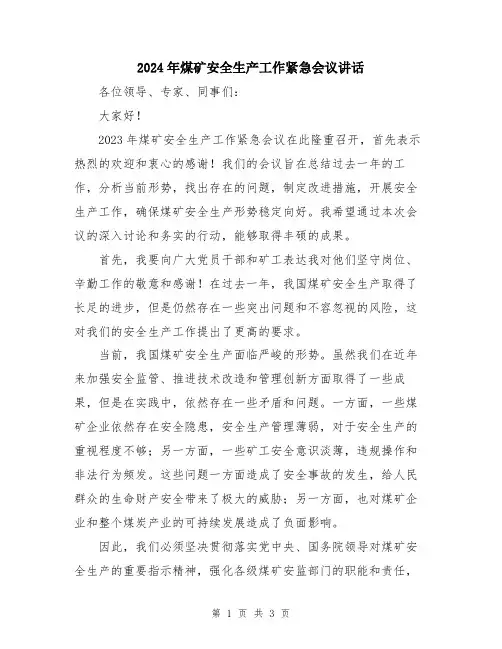 2024年煤矿安全生产工作紧急会议讲话

各位领导、专家、同事们：

大家好！

2023年煤矿安全生产工作紧急会议在此隆重召开，首先表示热烈的欢迎和衷心的感谢！我们的会议旨在总结过去一年的工作，分析当前形势，找出存在的问题，制定改进措施，开展安全生产工作，确保煤矿安全生产形势稳定向好。我希望通过本次会议的深入讨论和务实的行动，能够取得丰硕的成果。

首先，我要向广大党员干部和矿工表达我对他们坚守岗位、辛勤工作的敬意和感谢！在过去一年，我国煤矿安全生产取得了长足的进步，但是仍然存在一些突出问题和不容忽视的风险，这对我们的安全生产工作提出了更高的要求。

当前，我国煤矿安全生产面临严峻的形势。虽然我们在近年来加强安全监管、推进技术改造和管理创新方面取得了一些成果，但是在实践中，依然存在一些矛盾和问题。一方面，一些煤矿企业依然存在安全隐患，安全生产管理薄弱，对于安全生产的重视程度不够；另一方面，一些矿工安全意识淡薄，违规操作和非法行为频发。这些问题一方面造成了安全事故的发生，给人民群众的生命财产安全带来了极大的威胁；另一方面，也对煤矿企业和整个煤炭产业的可持续发展造成了负面影响。

因此，我们必须坚决贯彻落实党中央、国务院领导对煤矿安全生产的重要指示精神，强化各级煤矿安监部门的职能和责任，

第 1 页 共 3 页